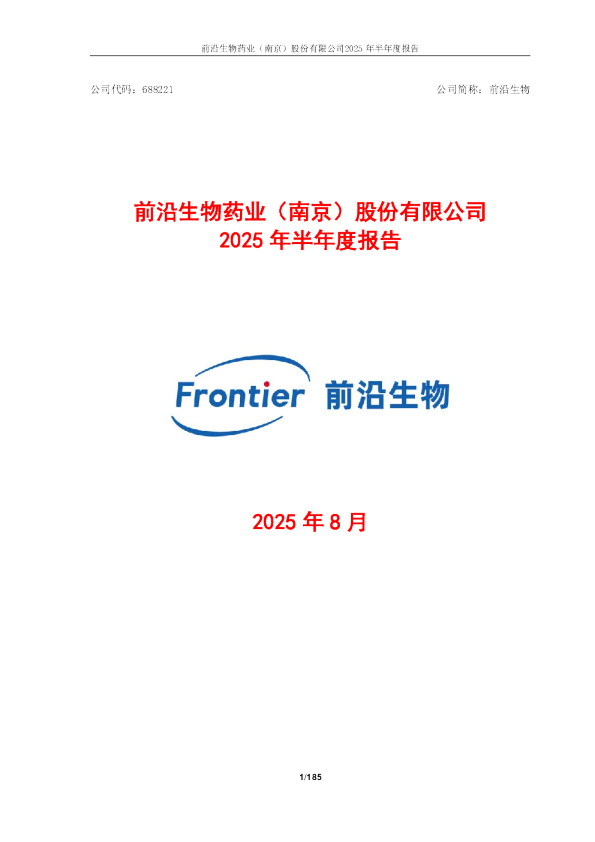 前沿生物药业（南京）股份有限公司2025 年半年度报告

公司代码：688221

公司简称：前沿生物

前沿生物药业（南京）股份有限公司
2025 年半年度报告

Frontier 前沿生物

2025 年 8 月

1/185